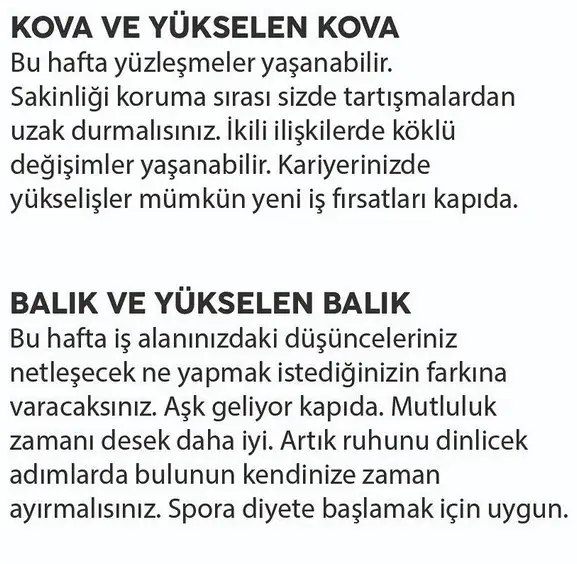 KOVA VE YÜKSELEN KOVA
Bu hafta yüzleşmeler yaşanabilir. Sakinliği koruma sırası sizde tartışmalardan uzak durmalısınız. İkili ilişkilerde köklü değişimler yaşanabilir. Kariyerinizde yükselişler mümkün yeni iş fırsatları kapıda.

BALIK VE YÜKSELEN BALIK
Bu hafta iş alanınızdaki düşünceleriniz netleşecek ne yapmak istediğinizin farkına varacaksınız. Aşk geliyor kapıda. Mutluluk zamanı desek daha iyi. Artık ruhunu dinlicek adımlarda bulunun kendinize zaman ayırmalısınız. Spora diyete başlamak için uygun.